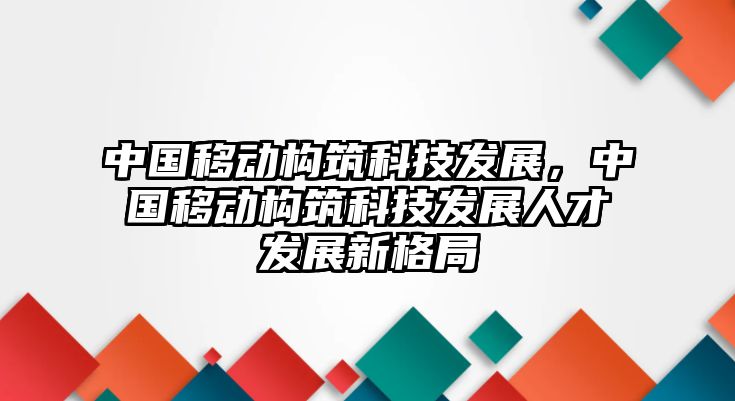 中国移动构筑科技发展，中国移动构筑科技发展人才发展新格局